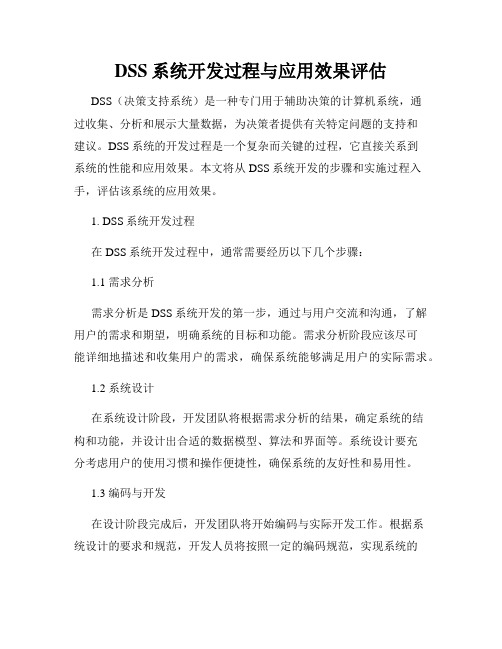 DSS 系统开发过程与应用效果评估

DSS（决策支持系统）是一种专门用于辅助决策的计算机系统，通过收集、分析和展示大量数据，为决策者提供有关特定问题的支持和建议。DSS 系统的开发过程是一个复杂而关键的过程，它直接关系到系统的性能和应用效果。本文将从 DSS 系统开发的步骤和实施过程入手，评估该系统的应用效果。

1. DSS 系统开发过程

在 DSS 系统开发过程中，通常需要经历以下几个步骤：

1.1 需求分析

需求分析是 DSS 系统开发的第一步，通过与用户交流和沟通，了解用户的需求和期望，明确系统的目标和功能。需求分析阶段应该尽可能详细地描述和收集用户的需求，确保系统能够满足用户的实际需求。

1.2 系统设计

在系统设计阶段，开发团队将根据需求分析的结果，确定系统的结构和功能，并设计出合适的数据模型、算法和界面等。系统设计要充分考虑用户的使用习惯和操作便捷性，确保系统的友好性和易用性。

1.3 编码与开发

在设计阶段完成后，开发团队将开始编码与实际开发工作。根据系统设计的要求和规范，开发人员将按照一定的编码规范，实现系统的